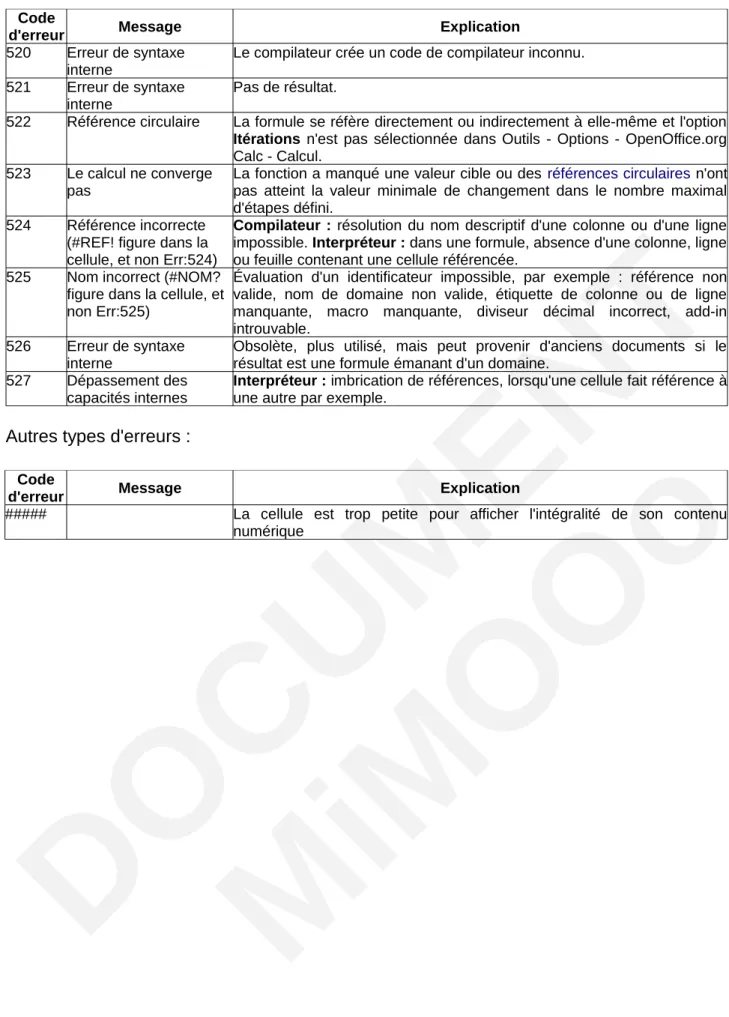 | Code d'erreur | Message | Explication |
|---|---|---|
| 520 | Erreur de syntaxe interne | Le compilateur crée un code de compilateur inconnu. |
| 521 | Erreur de syntaxe interne | Pas de résultat. |
| 522 | Référence circulaire | La formule se réfère directement ou indirectement à elle-même et l'option Itérations n'est pas sélectionnée dans Outils - Options - OpenOffice.org Calc - Calcul. |
| 523 | Le calcul ne converge pas | La fonction a manqué une valeur cible ou des références circulaires n'ont pas atteint la valeur minimale de changement dans le nombre maximal d'étapes défini. |
| 524 | Référence incorrecte (#REF! figure dans la cellule, et non Err:524) | Compilateur : résolution du nom descriptif d'une colonne ou d'une ligne impossible. Interpréteur : dans une formule, absence d'une colonne, ligne ou feuille contenant une cellule référencée. |
| 525 | Nom incorrect (#NOM? figure dans la cellule, et non Err:525) | Évaluation d'un identificateur impossible, par exemple : référence non valide, nom de domaine non valide, étiquette de colonne ou de ligne manquante, macro manquante, diviseur décimal incorrect, add-in introuvable. |
| 526 | Erreur de syntaxe interne | Obsolète, plus utilisé, mais peut provenir d'anciens documents si le résultat est une formule émanant d'un domaine. |
| 527 | Dépassement des capacités internes | Interpréteur : imbrication de références, lorsqu'une cellule fait référence à une autre par exemple. |

Autres types d'erreurs :

| Code d'erreur | Message | Explication |
|---|---|---|
| ##### | | La cellule est trop petite pour afficher l'intégralité de son contenu numérique |

DOCUMENT MiMOOo